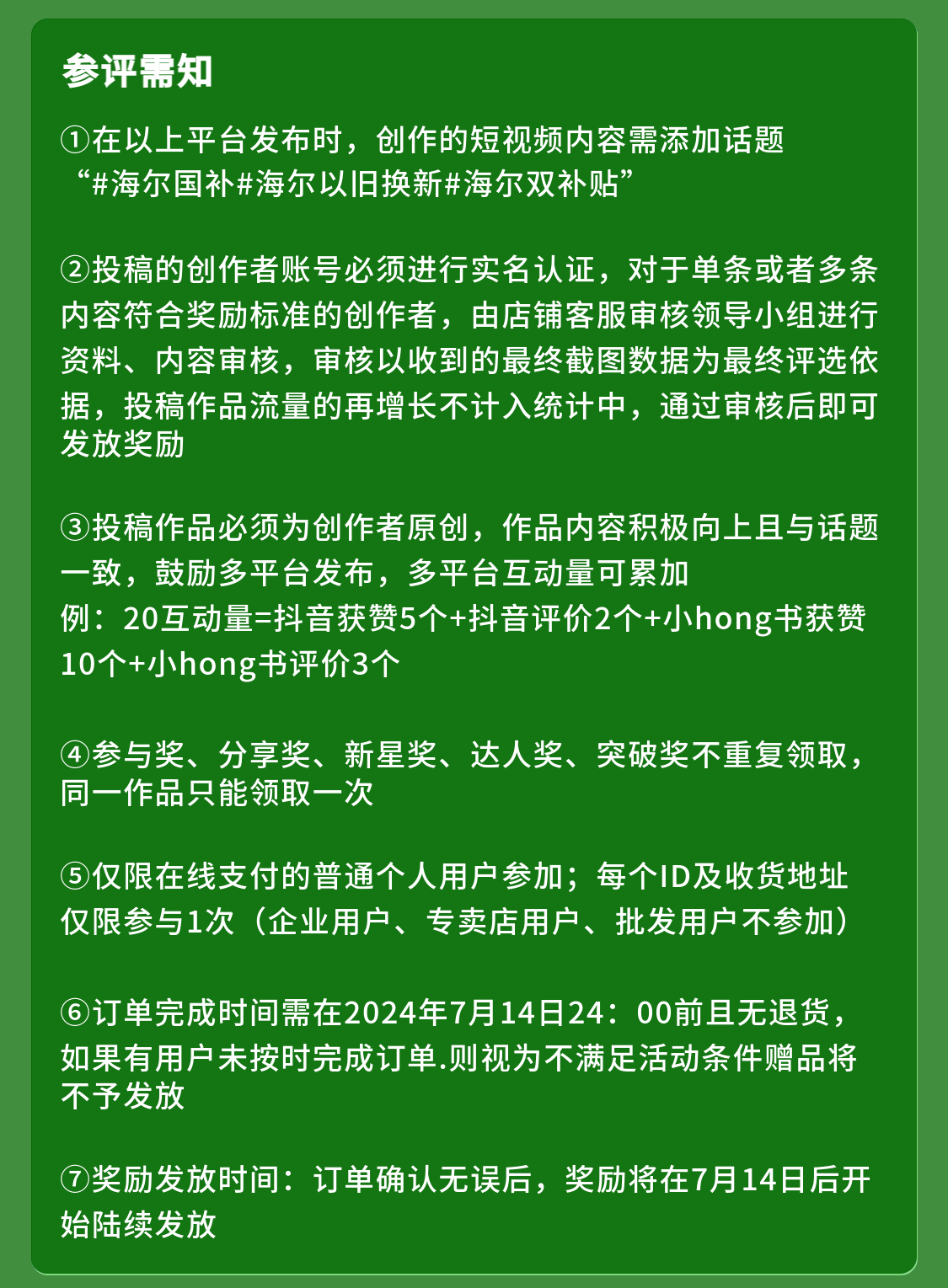 参评需知

①在以上平台发布时，创作的短视频内容需添加话题“#海尔国补#海尔以旧换新#海尔双补贴”

②投稿的创作者账号必须进行实名认证，对于单条或者多条内容符合奖励标准的创作者，由店铺客服审核领导小组进行资料、内容审核，审核以收到的最终截图数据为最终评选依据，投稿作品流量的再增长不计入统计中，通过审核后即可发放奖励

③投稿作品必须为创作者原创，作品内容积极向上且与话题一致，鼓励多平台发布，多平台互动量可累加
例：20互动量=抖音获赞5个+抖音评价2个+小hong书获赞10个+小hong书评价3个

④参与奖、分享奖、新星奖、达人奖、突破奖不重复领取，同一作品只能领取一次

⑤仅限在线支付的普通个人用户参加；每个ID及收货地址仅限参与1次（企业用户、专卖店用户、批发用户不参加）

⑥订单完成时间需在2024年7月14日24：00前且无退货，如果有用户未按时完成订单.则视为不满足活动条件赠品将不予发放

⑦奖励发放时间：订单确认无误后，奖励将在7月14日后开始陆续发放